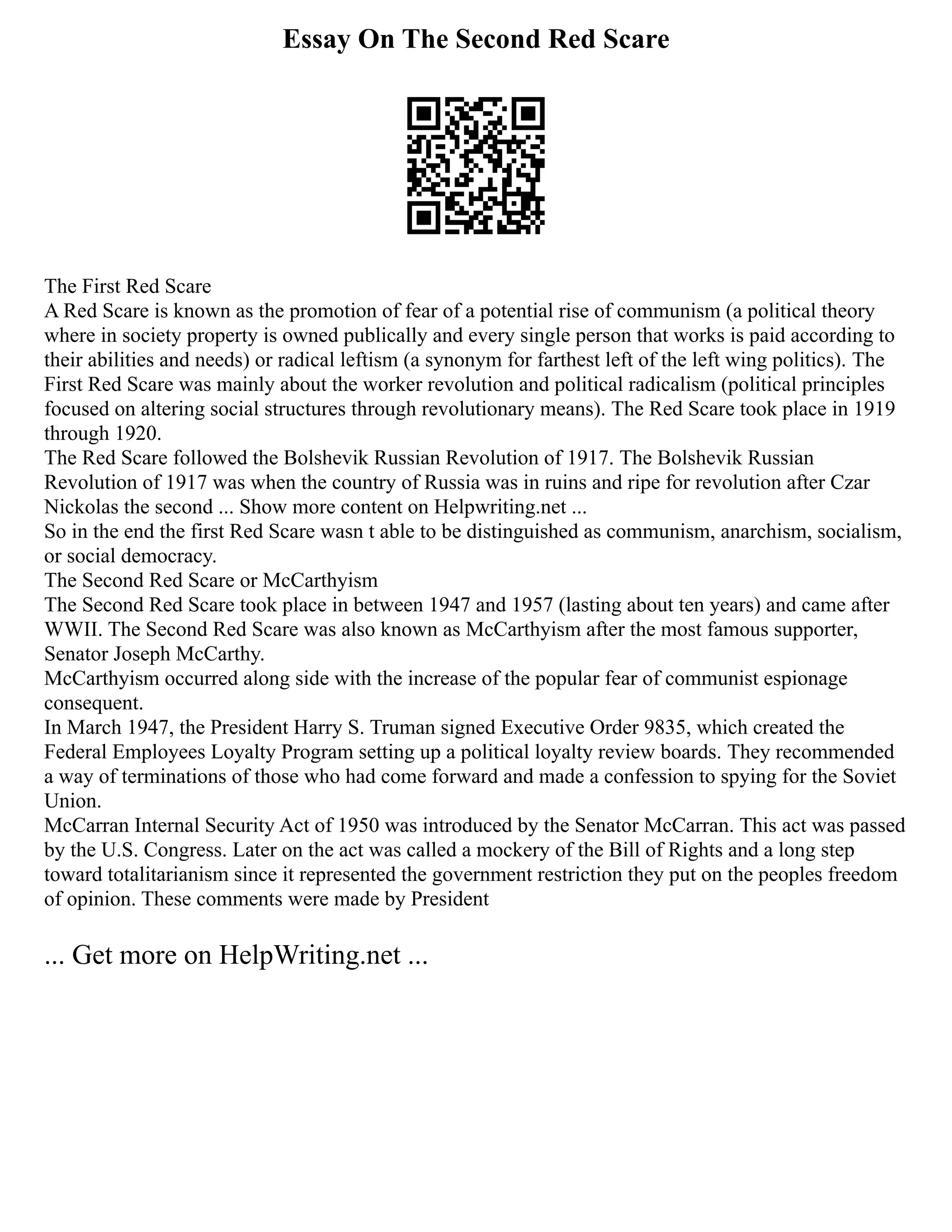 Essay On The Second Red Scare

The First Red Scare
A Red Scare is known as the promotion of fear of a potential rise of communism (a political theory where in society property is owned publically and every single person that works is paid according to their abilities and needs) or radical leftism (a synonym for farthest left of the left wing politics). The First Red Scare was mainly about the worker revolution and political radicalism (political principles focused on altering social structures through revolutionary means). The Red Scare took place in 1919 through 1920.
The Red Scare followed the Bolshevik Russian Revolution of 1917. The Bolshevik Russian Revolution of 1917 was when the country of Russia was in ruins and ripe for revolution after Czar Nickolas the second ... Show more content on Helpwriting.net ...
So in the end the first Red Scare wasn t able to be distinguished as communism, anarchism, socialism, or social democracy.
The Second Red Scare or McCarthyism
The Second Red Scare took place in between 1947 and 1957 (lasting about ten years) and came after WWII. The Second Red Scare was also known as McCarthyism after the most famous supporter, Senator Joseph McCarthy.
McCarthyism occurred along side with the increase of the popular fear of communist espionage consequent.
In March 1947, the President Harry S. Truman signed Executive Order 9835, which created the Federal Employees Loyalty Program setting up a political loyalty review boards. They recommended a way of terminations of those who had come forward and made a confession to spying for the Soviet Union.
McCarran Internal Security Act of 1950 was introduced by the Senator McCarran. This act was passed by the U.S. Congress. Later on the act was called a mockery of the Bill of Rights and a long step toward totalitarianism since it represented the government restriction they put on the peoples freedom of opinion. These comments were made by President

... Get more on HelpWriting.net ...